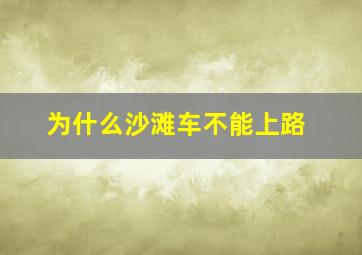 为什么沙滩车不能上路